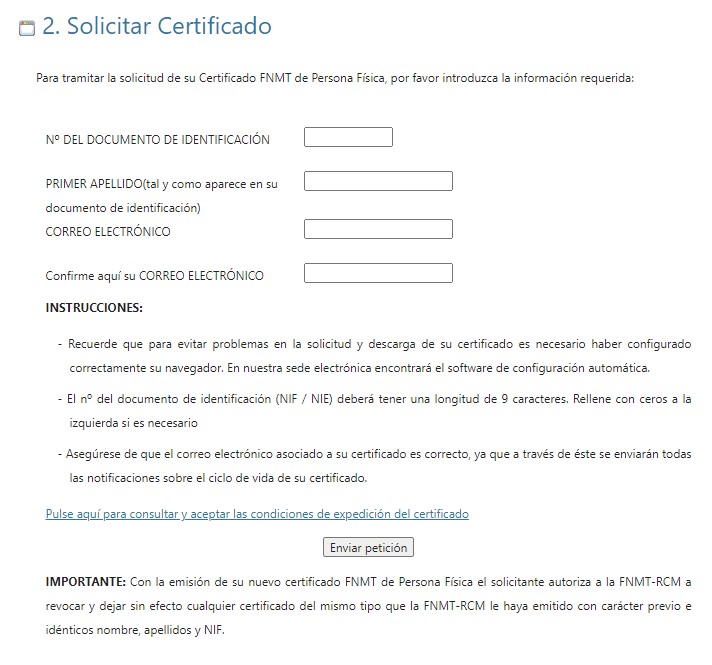 2. Solicitar Certificado

Para tramitar la solicitud de su Certificado FNMT de Persona Física, por favor introduzca la información requerida:

Nº DEL DOCUMENTO DE IDENTIFICACIÓN

PRIMER APELLIDO(tal y como aparece en su documento de identificación)

CORREO ELECTRÓNICO

Confirme aquí su CORREO ELECTRÓNICO

INSTRUCCIONES:

- Recuerde que para evitar problemas en la solicitud y descarga de su certificado es necesario haber configurado correctamente su navegador. En nuestra sede electrónica encontrará el software de configuración automática.

- El nº del documento de identificación (NIF / NIE) deberá tener una longitud de 9 caracteres. Rellene con ceros a la izquierda si es necesario

- Asegúrese de que el correo electrónico asociado a su certificado es correcto, ya que a través de éste se enviarán todas las notificaciones sobre el ciclo de vida de su certificado.

Pulse aquí para consultar y aceptar las condiciones de expedición del certificado

Enviar petición

IMPORTANTE: Con la emisión de su nuevo certificado FNMT de Persona Física el solicitante autoriza a la FNMT-RCM a revocar y dejar sin efecto cualquier certificado del mismo tipo que la FNMT-RCM le haya emitido con carácter previo e idénticos nombre, apellidos y NIF.